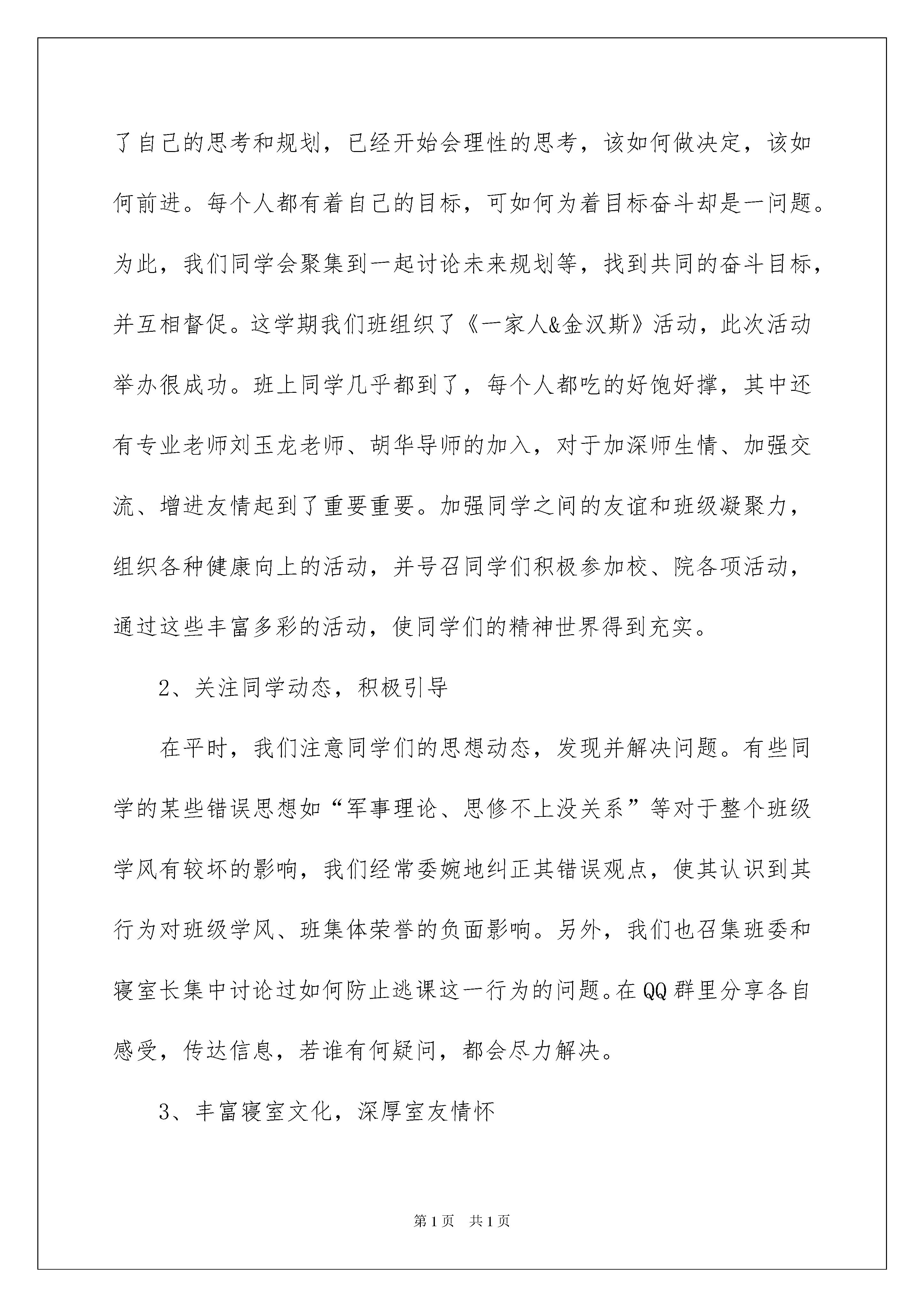 了自己的思考和规划，已经开始会理性的思考，该如何做决定，该如何前进。每个人都有着自己的目标，可如何为着目标奋斗却是一问题。为此，我们同学会聚集到一起讨论未来规划等，找到共同的奋斗目标，并互相督促。这学期我们班组织了《一家人&金汉斯》活动，此次活动举办很成功。班上同学几乎都到了，每个人都吃的好饱好撑，其中还有专业老师刘玉龙老师、胡华导师的加入，对于加深师生情、加强交流、增进友情起到了重要重要。加强同学之间的友谊和班级凝聚力，组织各种健康向上的活动，并号召同学们积极参加校、院各项活动，通过这些丰富多彩的活动，使同学们的精神世界得到充实。

2、关注同学动态，积极引导

在平时，我们注意同学们的思想动态，发现并解决问题。有些同学的某些错误思想如“军事理论、思修不上没关系”等对于整个班级学风有较坏的影响，我们经常委婉地纠正其错误观点，使其认识到其行为对班级学风、班集体荣誉的负面影响。另外，我们也召集班委和寝室长集中讨论过如何防止逃课这一行为的问题。在QQ群里分享各自感受，传达信息，若谁有何疑问，都会尽力解决。

3、丰富寝室文化，深厚室友情怀

第1页 共1页